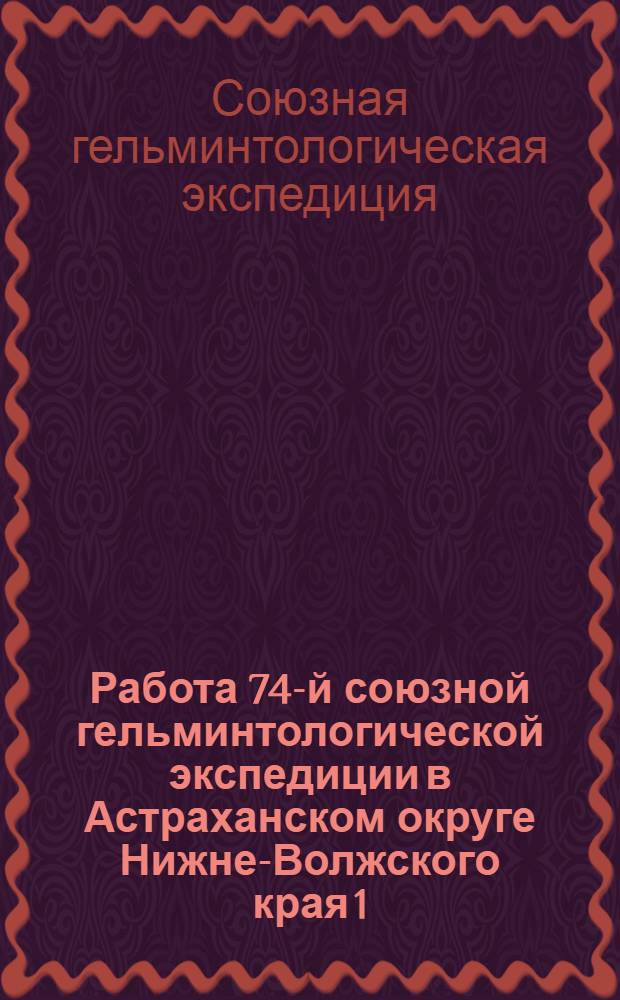 Союзная гельминтологическая экспедиция

Работа 74-й союзной гельминтологической экспедиции в Астраханском округе Нижне-Волжского края1